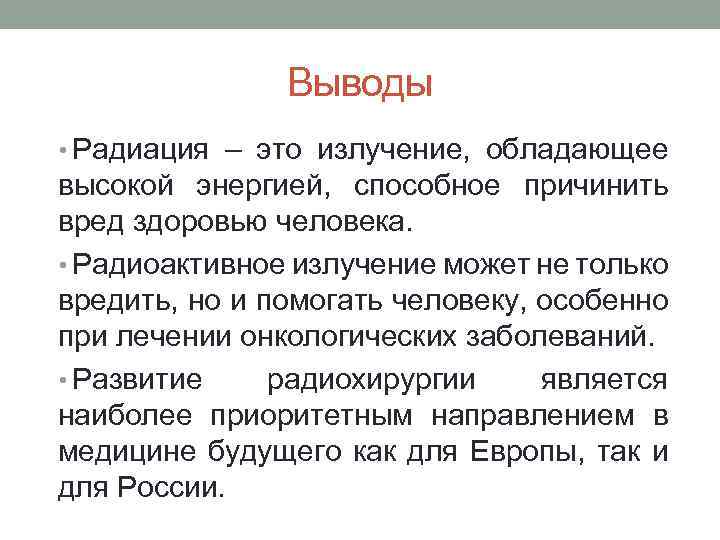 Выводы

• Радиация – это излучение, обладающее высокой энергией, способное причинить вред здоровью человека.

• Радиоактивное излучение может не только вредить, но и помогать человеку, особенно при лечении онкологических заболеваний.

• Развитие радиохирургии является наиболее приоритетным направлением в медицине будущего как для Европы, так и для России.